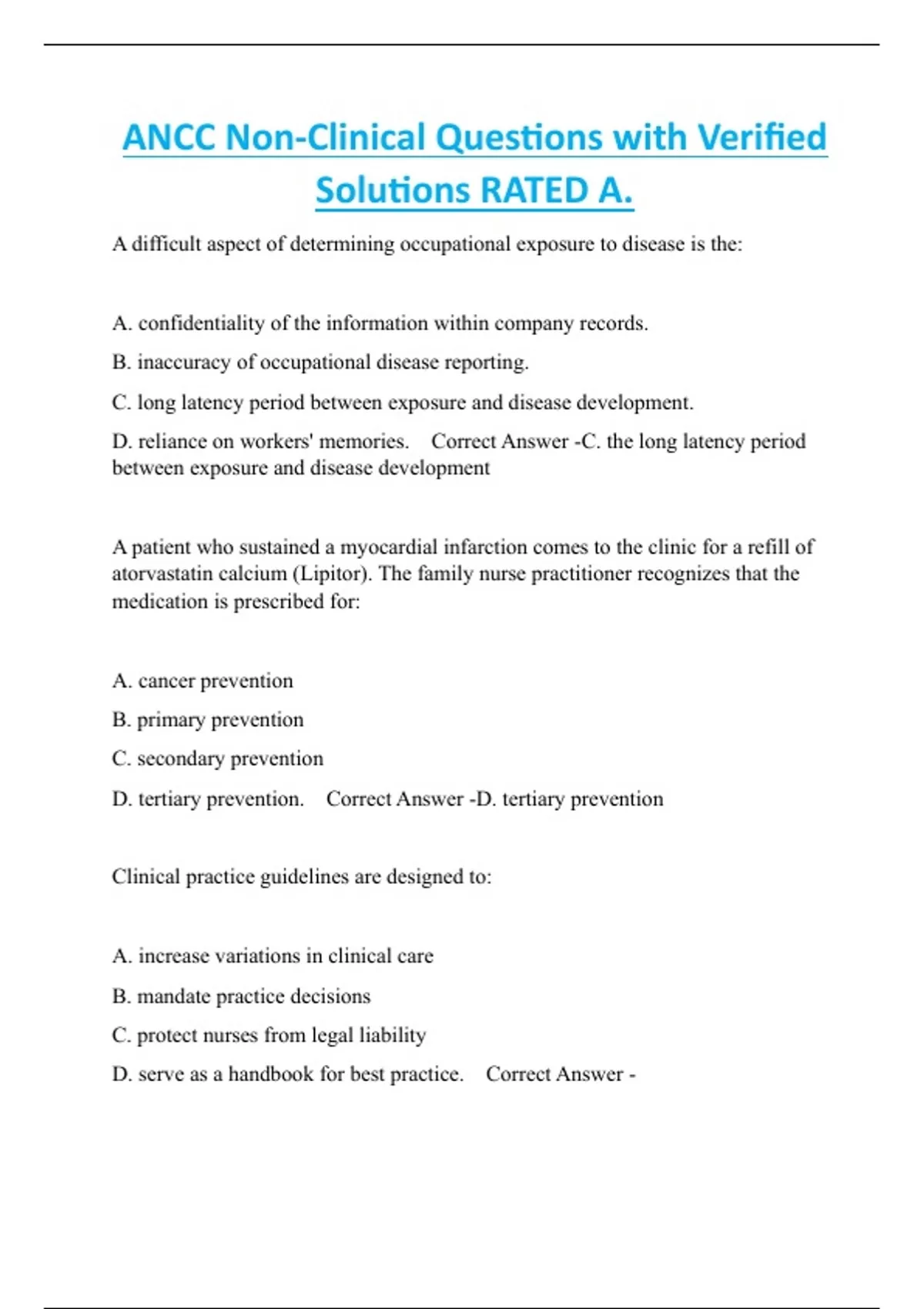 ANCC Non-Clinical Questions with Verified Solutions RATED A.

A difficult aspect of determining occupational exposure to disease is the:

A. confidentiality of the information within company records.

B. inaccuracy of occupational disease reporting.

C. long latency period between exposure and disease development.

D. reliance on workers' memories. Correct Answer -C. the long latency period between exposure and disease development

A patient who sustained a myocardial infarction comes to the clinic for a refill of atorvastatin calcium (Lipitor). The family nurse practitioner recognizes that the medication is prescribed for:

A. cancer prevention

B. primary prevention

C. secondary prevention

D. tertiary prevention. Correct Answer -D. tertiary prevention

Clinical practice guidelines are designed to:

A. increase variations in clinical care

B. mandate practice decisions

C. protect nurses from legal liability

D. serve as a handbook for best practice. Correct Answer -